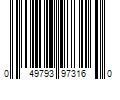 0 49793 97316 0